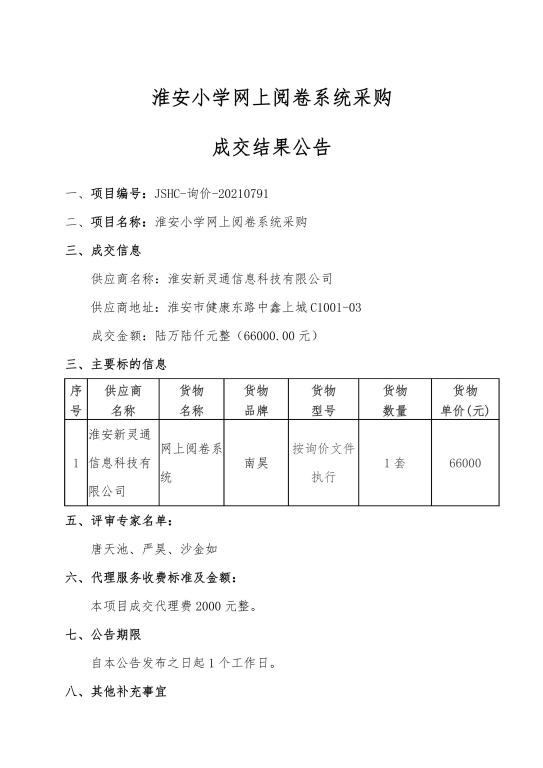 淮安小学网上阅卷系统采购

成交结果公告

一、项目编号：JSHC-询价-20210791

二、项目名称：淮安小学网上阅卷系统采购

三、成交信息

供应商名称：淮安新灵通信息科技有限公司

供应商地址：淮安市健康东路中鑫上城C1001-03

成交金额：陆万陆仟元整（66000.00元）

三、主要标的信息

| 序号 | 供应商名称 | 货物名称 | 货物品牌 | 货物型号 | 货物数量 | 货物单价(元) |
|---|---|---|---|---|---|---|
| 1 | 淮安新灵通信息科技有限公司 | 网上阅卷系统 | 南昊 | 按询价文件执行 | 1套 | 66000 |

五、评审专家名单：

唐天池、严昊、沙金如

六、代理服务收费标准及金额：

本项目成交代理费2000元整。

七、公告期限

自本公告发布之日起1个工作日。

八、其他补充事宜